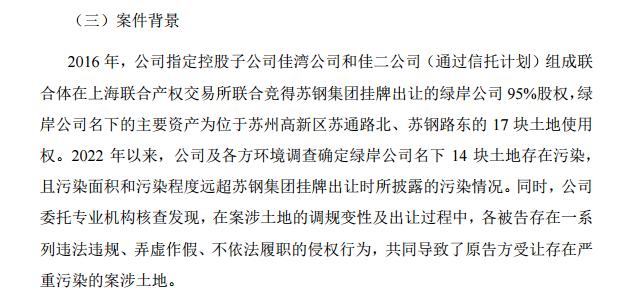 （三）案件背景

2016 年，公司指定控股子公司佳湾公司和佳二公司（通过信托计划）组成联合体在上海联合产权交易所联合竞得苏钢集团挂牌出让的绿岸公司 95%股权，绿岸公司名下的主要资产为位于苏州高新区苏通路北、苏钢路东的 17 块土地使用权。2022 年以来，公司及各方环境调查确定绿岸公司名下 14 块土地存在污染，且污染面积和污染程度远超苏钢集团挂牌出让时所披露的污染情况。同时，公司委托专业机构核查发现，在案涉土地的调规变性及出让过程中，各被告存在一系列违法违规、弄虚作假、不依法履职的侵权行为，共同导致了原告方受让存在严重污染的案涉土地。